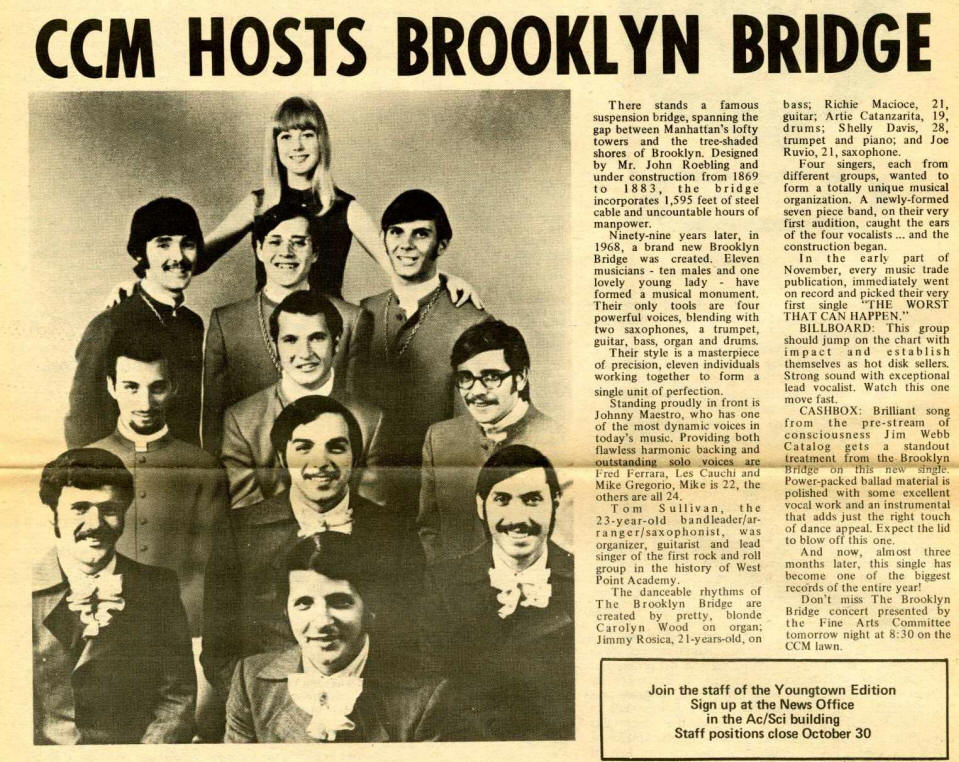 CCM HOSTS BROOKLYN BRIDGE

There stands a famous suspension bridge, spanning the gap between Manhattan's lofty towers and the tree-shaded shores of Brooklyn. Designed by Mr. John Roebling and under construction from 1869 to 1883, the bridge incorporates 1,595 feet of steel cable and uncountable hours of manpower.

Ninety-nine years later, in 1968, a brand new Brooklyn Bridge was created. Eleven musicians - ten males and one lovely young lady - have formed a musical monument. Their only tools are four powerful voices, blending with two saxophones, a trumpet, guitar, bass, organ and drums.

Their style is a masterpiece of precision, eleven individuals working together to form a single unit of perfection.

Standing proudly in front is Johnny Maestro, who has one of the most dynamic voices in today's music. Providing both flawless harmonic backing and outstanding solo voices are Fred Ferrara, Les Cauchi and Mike Gregorio, Mike is 22, the others are all 24.

Tom Sullivan, the 23-year-old bandleader/arranger/saxophonist, was organizer, guitarist and lead singer of the first rock and roll group in the history of West Point Academy.

The danceable rhythms of The Brooklyn Bridge are created by pretty, blonde Carolyn Wood on organ; Jimmy Rosica, 21-years-old, on bass; Richie Macioce, 21, guitar; Artie Catanzarita, 19, drums; Shelly Davis, 28, trumpet and piano; and Joe Ruvio, 21, saxophone.

Four singers, each from different groups, wanted to form a totally unique musical organization. A newly-formed seven piece band, on their very first audition, caught the ears of the four vocalists ... and the construction began.

In the early part of November, every music trade publication, immediately went on record and picked their very first single "THE WORST THAT CAN HAPPEN."

BILLBOARD: This group should jump on the chart with impact and establish themselves as hot disk sellers. Strong sound with exceptional lead vocalist. Watch this one move fast.

CASHBOX: Brilliant song from the pre-stream of consciousness Jim Webb Catalog gets a standout treatment from the Brooklyn Bridge on this new single. Power-packed ballad material is polished with some excellent vocal work and an instrumental that adds just the right touch of dance appeal. Expect the lid to blow off this one.

And now, almost three months later, this single has become one of the biggest records of the entire year!

Don't miss The Brooklyn Bridge concert presented by the Fine Arts Committee tomorrow night at 8:30 on the CCM lawn.

Join the staff of the Youngtown Edition
Sign up at the News Office
in the Ac/Sci building
Staff positions close October 30